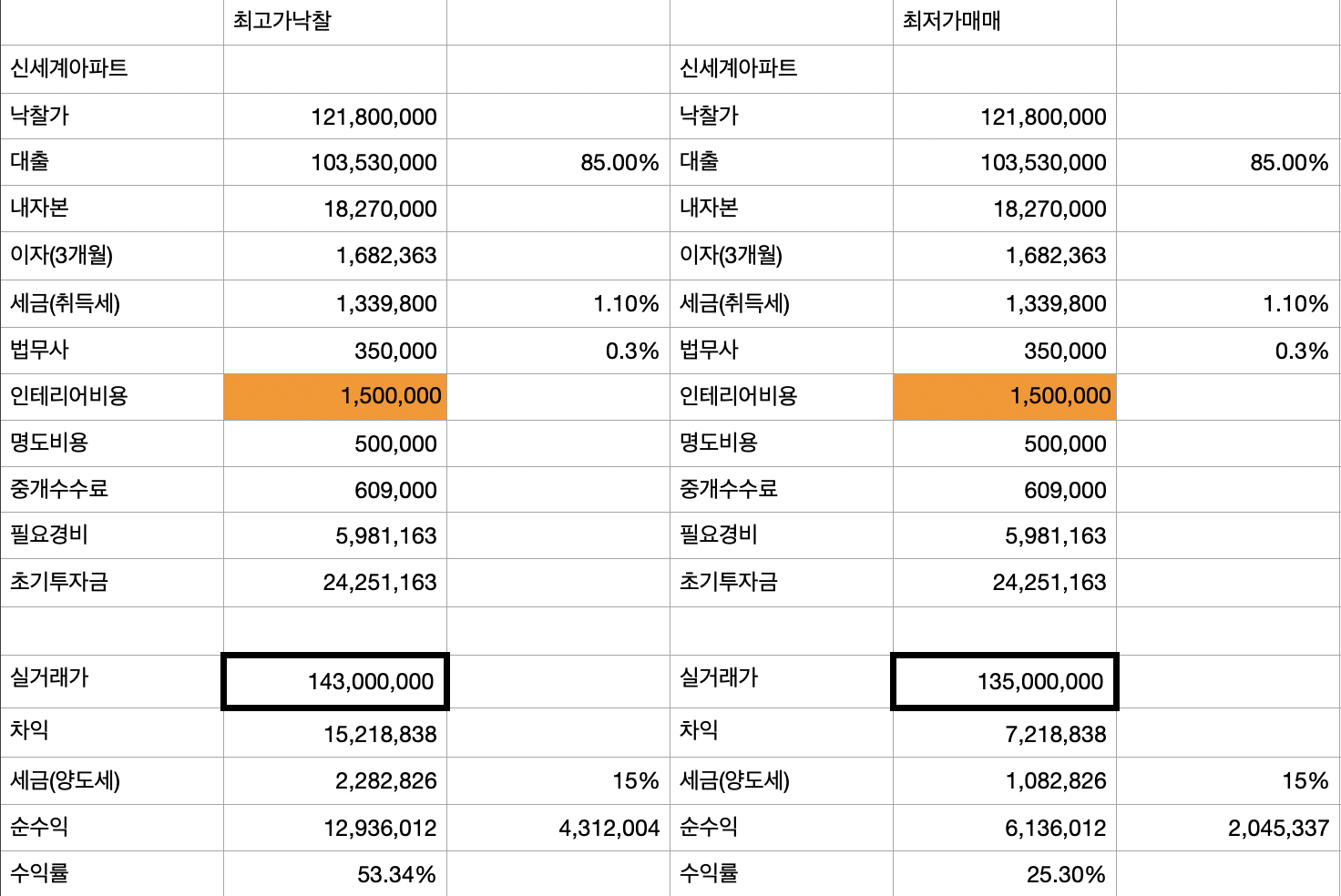 |  | 최고가낙찰 |  |  | 최저가매매 |  |
|---|---|---|---|---|---|
| 신세계아파트 |  |  | 신세계아파트 |  |  |
| 낙찰가 | 121,800,000 |  | 낙찰가 | 121,800,000 |  |
| 대출 | 103,530,000 | 85.00% | 대출 | 103,530,000 | 85.00% |
| 내자본 | 18,270,000 |  | 내자본 | 18,270,000 |  |
| 이자(3개월) | 1,682,363 |  | 이자(3개월) | 1,682,363 |  |
| 세금(취득세) | 1,339,800 | 1.10% | 세금(취득세) | 1,339,800 | 1.10% |
| 법무사 | 350,000 | 0.3% | 법무사 | 350,000 | 0.3% |
| 인테리어비용 | 1,500,000 |  | 인테리어비용 | 1,500,000 |  |
| 명도비용 | 500,000 |  | 명도비용 | 500,000 |  |
| 중개수수료 | 609,000 |  | 중개수수료 | 609,000 |  |
| 필요경비 | 5,981,163 |  | 필요경비 | 5,981,163 |  |
| 초기투자금 | 24,251,163 |  | 초기투자금 | 24,251,163 |  |
|  |  |  |  |  |  |
| 실거래가 | 143,000,000 |  | 실거래가 | 135,000,000 |  |
| 차익 | 15,218,838 |  | 차익 | 7,218,838 |  |
| 세금(양도세) | 2,282,826 | 15% | 세금(양도세) | 1,082,826 | 15% |
| 순수익 | 12,936,012 | 4,312,004 | 순수익 | 6,136,012 | 2,045,337 |
| 수익률 | 53.34% |  | 수익률 | 25.30% |  |